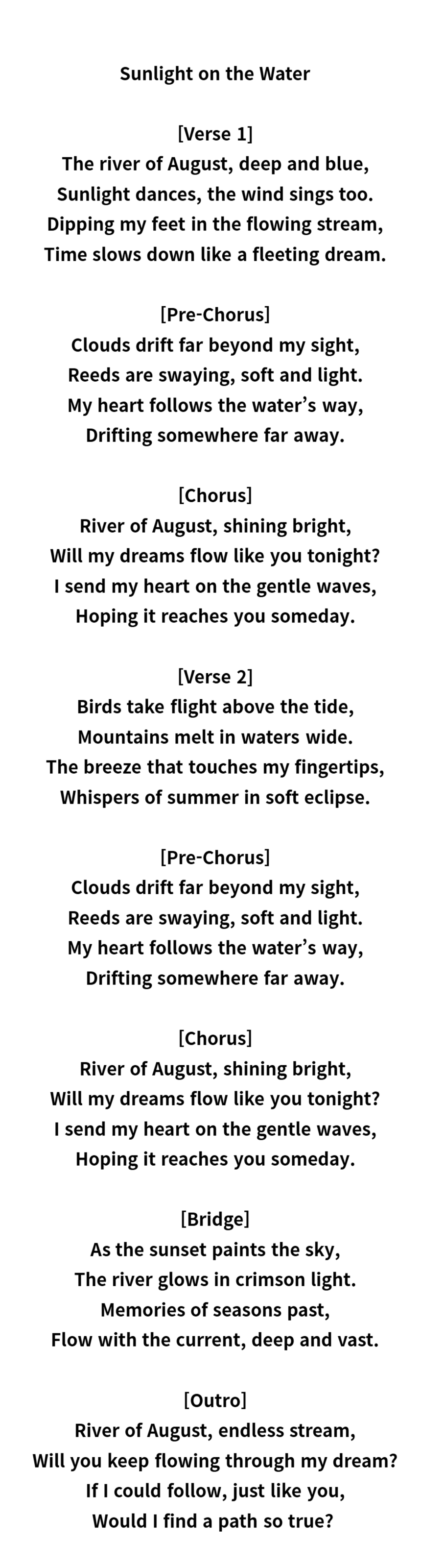 Sunlight on the Water

[Verse 1]
The river of August, deep and blue,
Sunlight dances, the wind sings too.
Dipping my feet in the flowing stream,
Time slows down like a fleeting dream.

[Pre-Chorus]
Clouds drift far beyond my sight,
Reeds are swaying, soft and light.
My heart follows the water's way,
Drifting somewhere far away.

[Chorus]
River of August, shining bright,
Will my dreams flow like you tonight?
I send my heart on the gentle waves,
Hoping it reaches you someday.

[Verse 2]
Birds take flight above the tide,
Mountains melt in waters wide.
The breeze that touches my fingertips,
Whispers of summer in soft eclipse.

[Pre-Chorus]
Clouds drift far beyond my sight,
Reeds are swaying, soft and light.
My heart follows the water's way,
Drifting somewhere far away.

[Chorus]
River of August, shining bright,
Will my dreams flow like you tonight?
I send my heart on the gentle waves,
Hoping it reaches you someday.

[Bridge]
As the sunset paints the sky,
The river glows in crimson light.
Memories of seasons past,
Flow with the current, deep and vast.

[Outro]
River of August, endless stream,
Will you keep flowing through my dream?
If I could follow, just like you,
Would I find a path so true?